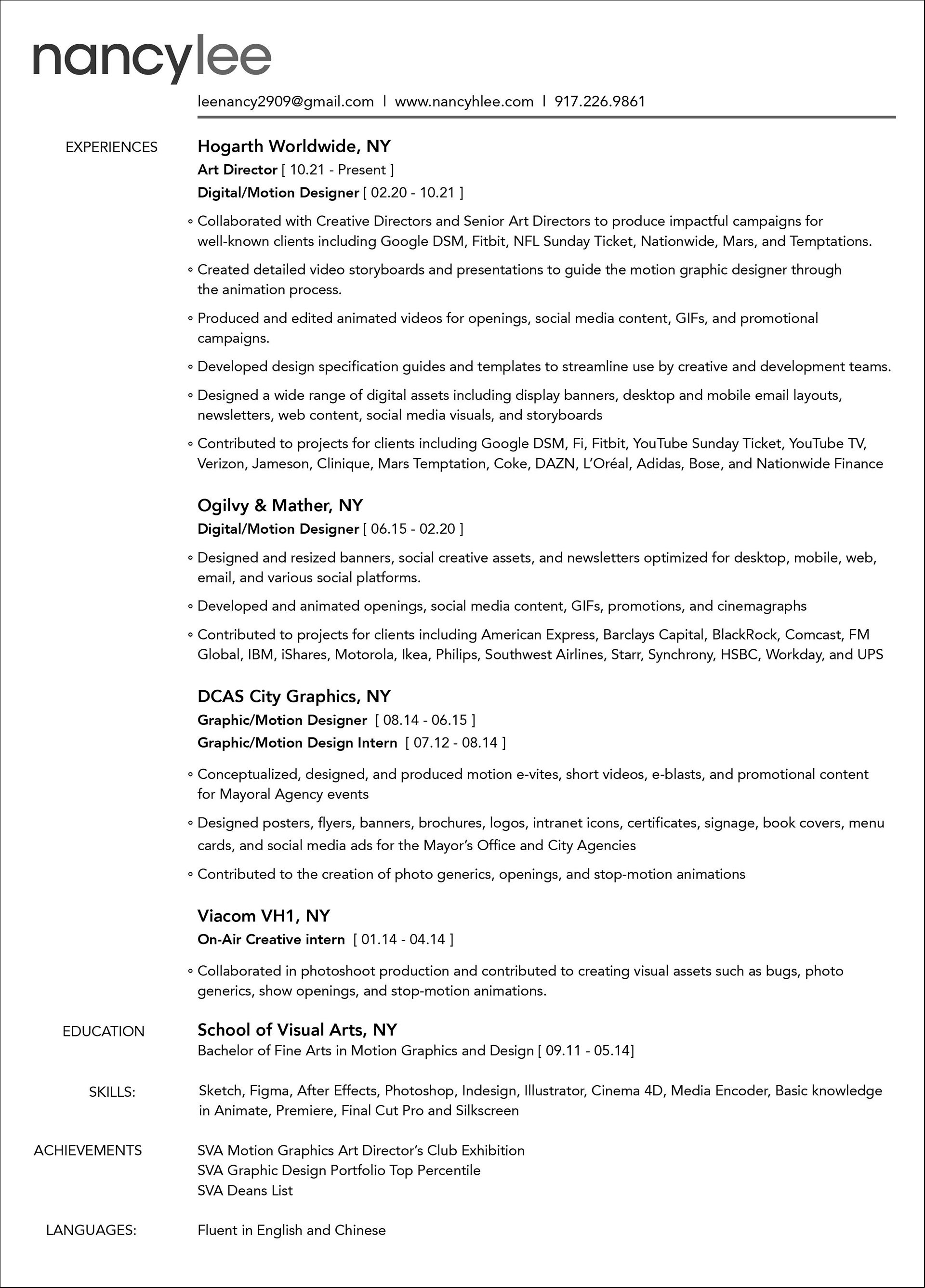 nancylee

leenancy2909@gmail.com | www.nancyhlee.com | 917.226.9861

EXPERIENCES

Hogarth Worldwide, NY
Art Director [ 10.21 - Present ]
Digital/Motion Designer [ 02.20 - 10.21 ]

◦ Collaborated with Creative Directors and Senior Art Directors to produce impactful campaigns for well-known clients including Google DSM, Fitbit, NFL Sunday Ticket, Nationwide, Mars, and Temptations.

◦ Created detailed video storyboards and presentations to guide the motion graphic designer through the animation process.

◦ Produced and edited animated videos for openings, social media content, GIFs, and promotional campaigns.

◦ Developed design specification guides and templates to streamline use by creative and development teams.

◦ Designed a wide range of digital assets including display banners, desktop and mobile email layouts, newsletters, web content, social media visuals, and storyboards

◦ Contributed to projects for clients including Google DSM, Fi, Fitbit, YouTube Sunday Ticket, YouTube TV, Verizon, Jameson, Clinique, Mars Temptation, Coke, DAZN, L'Oréal, Adidas, Bose, and Nationwide Finance

Ogilvy & Mather, NY
Digital/Motion Designer [ 06.15 - 02.20 ]

◦ Designed and resized banners, social creative assets, and newsletters optimized for desktop, mobile, web, email, and various social platforms.

◦ Developed and animated openings, social media content, GIFs, promotions, and cinemagraphs

◦ Contributed to projects for clients including American Express, Barclays Capital, BlackRock, Comcast, FM Global, IBM, iShares, Motorola, Ikea, Philips, Southwest Airlines, Starr, Synchrony, HSBC, Workday, and UPS

DCAS City Graphics, NY
Graphic/Motion Designer [ 08.14 - 06.15 ]
Graphic/Motion Design Intern [ 07.12 - 08.14 ]

◦ Conceptualized, designed, and produced motion e-vites, short videos, e-blasts, and promotional content for Mayoral Agency events

◦ Designed posters, flyers, banners, brochures, logos, intranet icons, certificates, signage, book covers, menu cards, and social media ads for the Mayor's Office and City Agencies

◦ Contributed to the creation of photo generics, openings, and stop-motion animations

Viacom VH1, NY
On-Air Creative intern [ 01.14 - 04.14 ]

◦ Collaborated in photoshoot production and contributed to creating visual assets such as bugs, photo generics, show openings, and stop-motion animations.

EDUCATION

School of Visual Arts, NY
Bachelor of Fine Arts in Motion Graphics and Design [ 09.11 - 05.14]

SKILLS:

Sketch, Figma, After Effects, Photoshop, Indesign, Illustrator, Cinema 4D, Media Encoder, Basic knowledge in Animate, Premiere, Final Cut Pro and Silkscreen

ACHIEVEMENTS

SVA Motion Graphics Art Director's Club Exhibition
SVA Graphic Design Portfolio Top Percentile
SVA Deans List

LANGUAGES:

Fluent in English and Chinese